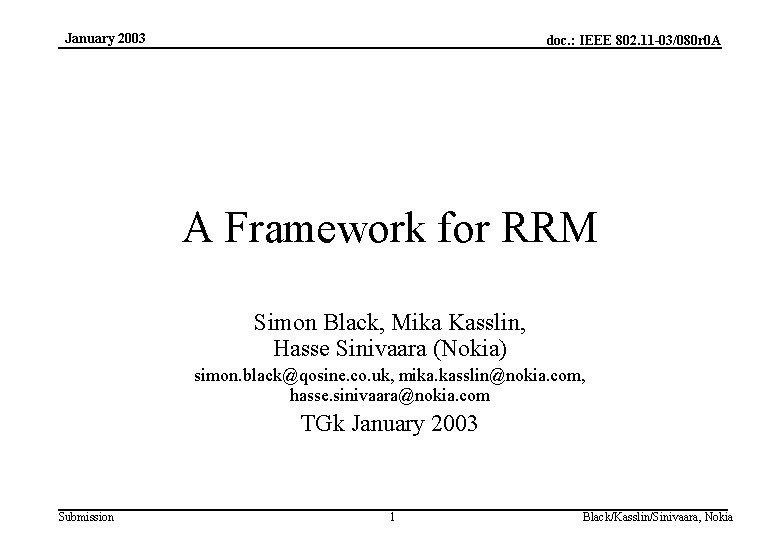 January 2003

doc.: IEEE 802.11-03/080r0A

A Framework for RRM

Simon Black, Mika Kasslin,
Hasse Sinivaara (Nokia)
simon.black@qosine.co.uk, mika.kasslin@nokia.com,
hasse.sinivaara@nokia.com

TGk January 2003

Submission

1

Black/Kasslin/Sinivaara, Nokia